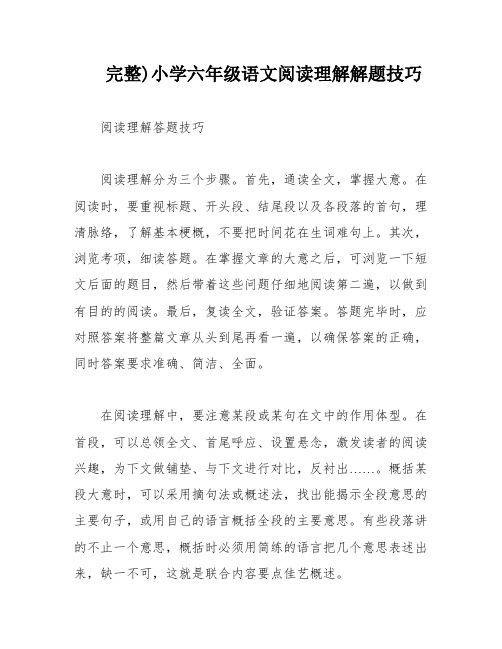 完整)小学六年级语文阅读理解解题技巧

阅读理解答题技巧

阅读理解分为三个步骤。首先，通读全文，掌握大意。在阅读时，要重视标题、开头段、结尾段以及各段落的首句，理清脉络，了解基本梗概，不要把时间花在生词难句上。其次，浏览考项，细读答题。在掌握文章的大意之后，可浏览一下短文后面的题目，然后带着这些问题仔细地阅读第二遍，以做到有目的的阅读。最后，复读全文，验证答案。答题完毕时，应对照答案将整篇文章从头到尾再看一遍，以确保答案的正确，同时答案要求准确、简洁、全面。

在阅读理解中，要注意某段或某句在文中的作用体型。在首段，可以总领全文、首尾呼应、设置悬念，激发读者的阅读兴趣，为下文做铺垫、与下文进行对比，反衬出……。概括某段大意时，可以采用摘句法或概述法，找出能揭示全段意思的主要句子，或用自己的语言概括全段的主要意思。有些段落讲的不止一个意思，概括时必须用简练的语言把几个意思表述出来，缺一不可，这就是联合内容要点佳艺概述。